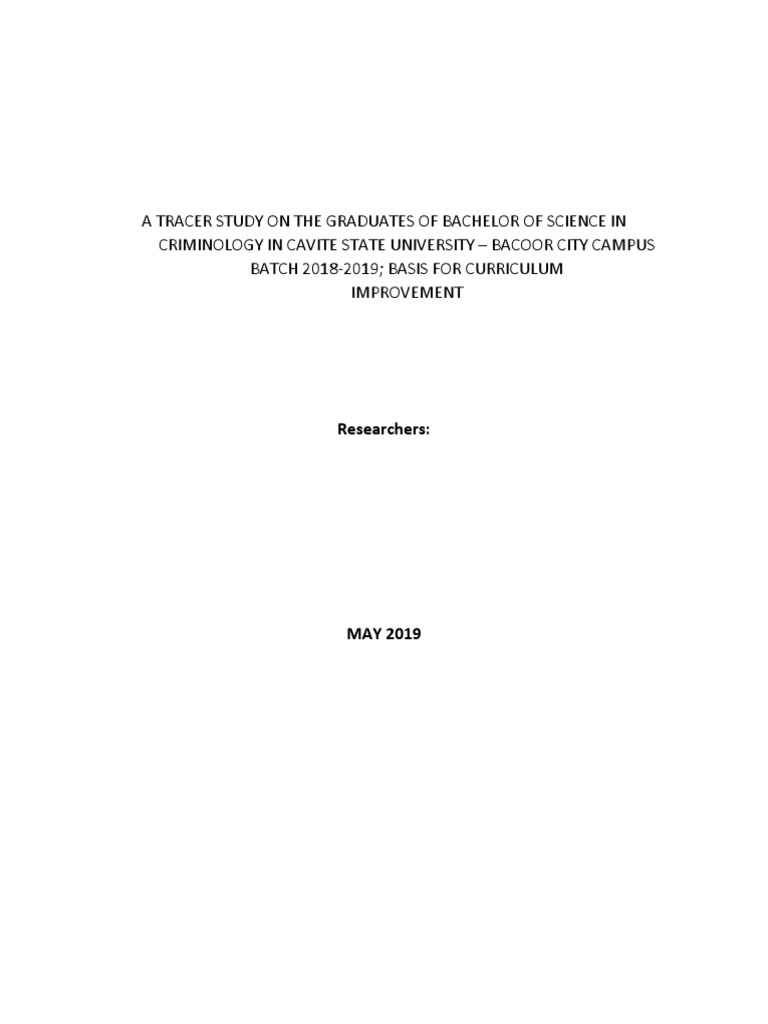 A TRACER STUDY ON THE GRADUATES OF BACHELOR OF SCIENCE IN CRIMINOLOGY IN CAVITE STATE UNIVERSITY – BACOOR CITY CAMPUS BATCH 2018-2019; BASIS FOR CURRICULUM IMPROVEMENT

Researchers:

MAY 2019